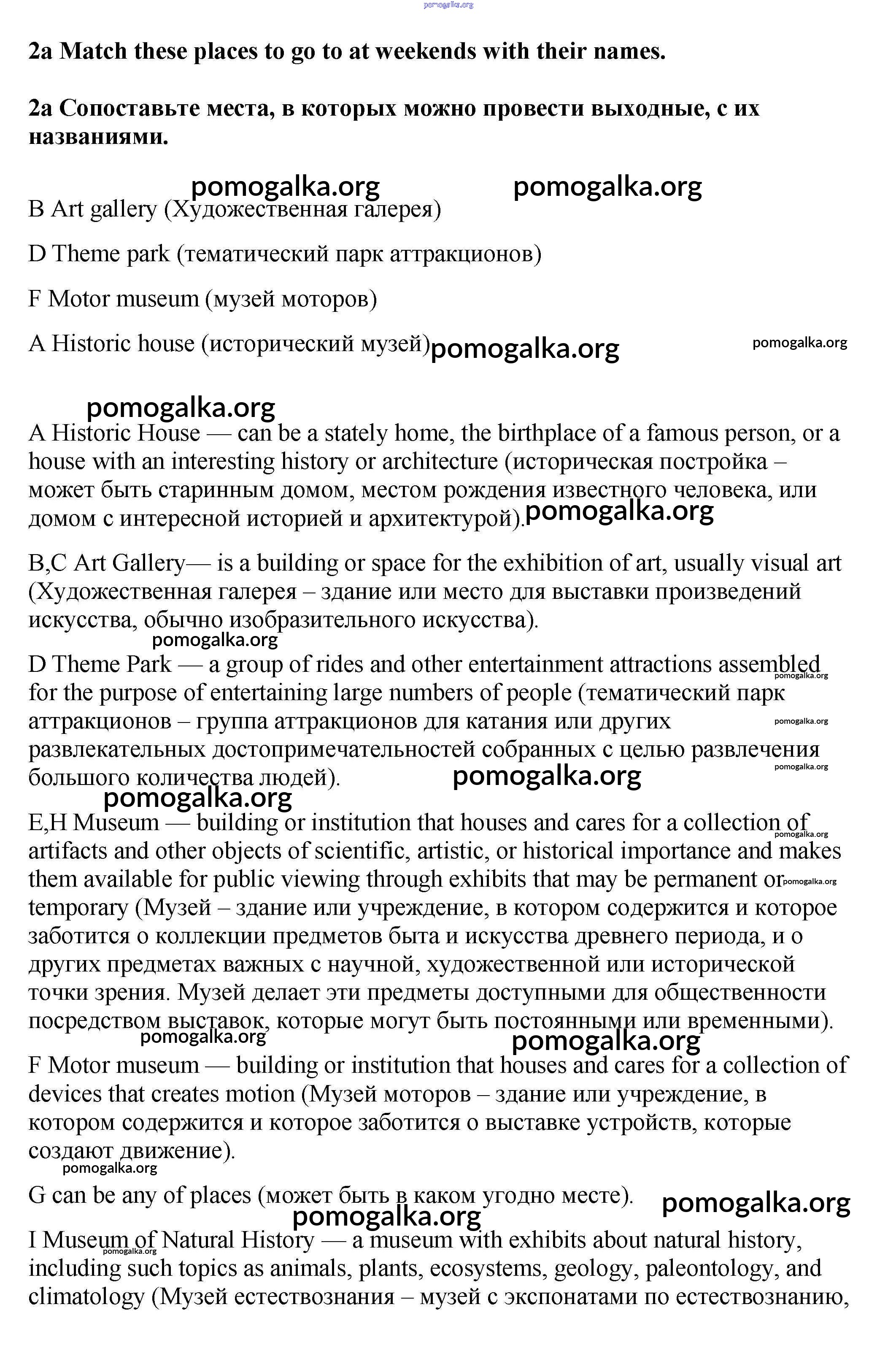 pomogalka.org

2a Match these places to go to at weekends with their names.

2a Сопоставьте места, в которых можно провести выходные, с их названиями.

pomogalka.org pomogalka.org

B Art gallery (Художественная галерея)

D Theme park (тематический парк аттракционов)

F Motor museum (музей моторов)

A Historic house (исторический музей) pomogalka.org pomogalka.org

pomogalka.org

A Historic House — can be a stately home, the birthplace of a famous person, or a house with an interesting history or architecture (историческая постройка – может быть старинным домом, местом рождения известного человека, или домом с интересной историей и архитектурой). pomogalka.org

B,C Art Gallery— is a building or space for the exhibition of art, usually visual art (Художественная галерея – здание или место для выставки произведений искусства, обычно изобразительного искусства).

pomogalka.org

D Theme Park — a group of rides and other entertainment attractions assembled for the purpose of entertaining large numbers of people (тематический парк аттракционов – группа аттракционов для катания или других развлекательных достопримечательностей собранных с целью развлечения большого количества людей). pomogalka.org pomogalka.org pomogalka.org pomogalka.org

pomogalka.org

E,H Museum — building or institution that houses and cares for a collection of artifacts and other objects of scientific, artistic, or historical importance and makes them available for public viewing through exhibits that may be permanent or temporary (Музей – здание или учреждение, в котором содержится и которое заботится о коллекции предметов быта и искусства древнего периода, и о других предметах важных с научной, художественной или исторической точки зрения. Музей делает эти предметы доступными для общественности посредством выставок, которые могут быть постоянными или временными). pomogalka.org pomogalka.org

pomogalka.org pomogalka.org

F Motor museum — building or institution that houses and cares for a collection of devices that creates motion (Музей моторов – здание или учреждение, в котором содержится и которое заботится о выставке устройств, которые создают движение).

pomogalka.org

G can be any of places (может быть в каком угодно месте). pomogalka.org

pomogalka.org

I Museum of Natural History — a museum with exhibits about natural history, including such topics as animals, plants, ecosystems, geology, paleontology, and climatology (Музей естествознания – музей с экспонатами по естествознанию, pomogalka.org